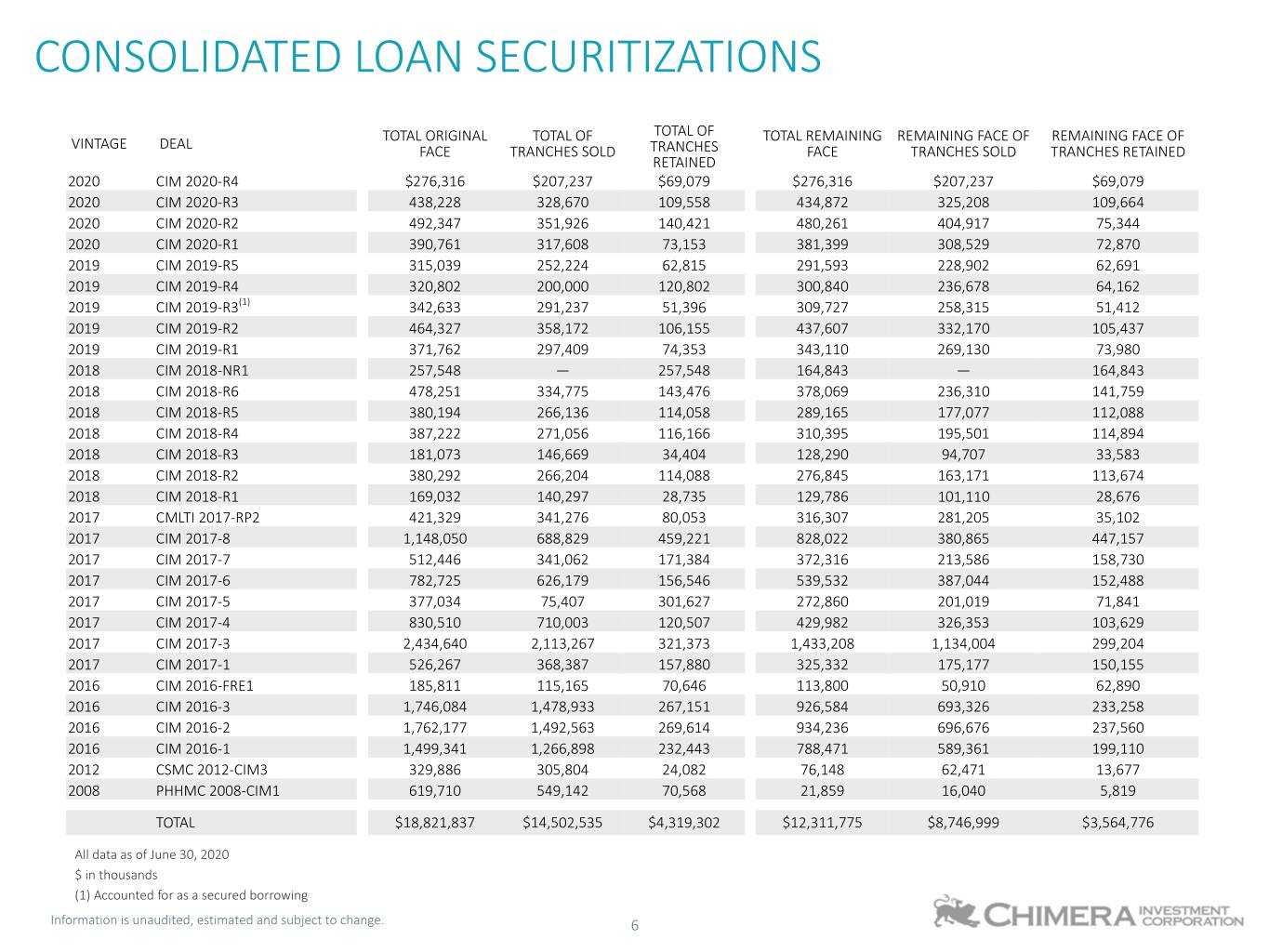 CONSOLIDATED LOAN SECURITIZATIONS

| VINTAGE | DEAL | TOTAL ORIGINAL FACE | TOTAL OF TRANCHES SOLD | TOTAL OF TRANCHES RETAINED | TOTAL REMAINING FACE | REMAINING FACE OF TRANCHES SOLD | REMAINING FACE OF TRANCHES RETAINED |
|---|---|---|---|---|---|---|---|
| 2020 | CIM 2020-R4 | $276,316 | $207,237 | $69,079 | $276,316 | $207,237 | $69,079 |
| 2020 | CIM 2020-R3 | 438,228 | 328,670 | 109,558 | 434,872 | 325,208 | 109,664 |
| 2020 | CIM 2020-R2 | 492,347 | 351,926 | 140,421 | 480,261 | 404,917 | 75,344 |
| 2020 | CIM 2020-R1 | 390,761 | 317,608 | 73,153 | 381,399 | 308,529 | 72,870 |
| 2019 | CIM 2019-R5 | 315,039 | 252,224 | 62,815 | 291,593 | 228,902 | 62,691 |
| 2019 | CIM 2019-R4 | 320,802 | 200,000 | 120,802 | 300,840 | 236,678 | 64,162 |
| 2019 | CIM 2019-R3$^{(1)}$ | 342,633 | 291,237 | 51,396 | 309,727 | 258,315 | 51,412 |
| 2019 | CIM 2019-R2 | 464,327 | 358,172 | 106,155 | 437,607 | 332,170 | 105,437 |
| 2019 | CIM 2019-R1 | 371,762 | 297,409 | 74,353 | 343,110 | 269,130 | 73,980 |
| 2018 | CIM 2018-NR1 | 257,548 | — | 257,548 | 164,843 | — | 164,843 |
| 2018 | CIM 2018-R6 | 478,251 | 334,775 | 143,476 | 378,069 | 236,310 | 141,759 |
| 2018 | CIM 2018-R5 | 380,194 | 266,136 | 114,058 | 289,165 | 177,077 | 112,088 |
| 2018 | CIM 2018-R4 | 387,222 | 271,056 | 116,166 | 310,395 | 195,501 | 114,894 |
| 2018 | CIM 2018-R3 | 181,073 | 146,669 | 34,404 | 128,290 | 94,707 | 33,583 |
| 2018 | CIM 2018-R2 | 380,292 | 266,204 | 114,088 | 276,845 | 163,171 | 113,674 |
| 2018 | CIM 2018-R1 | 169,032 | 140,297 | 28,735 | 129,786 | 101,110 | 28,676 |
| 2017 | CMLTI 2017-RP2 | 421,329 | 341,276 | 80,053 | 316,307 | 281,205 | 35,102 |
| 2017 | CIM 2017-8 | 1,148,050 | 688,829 | 459,221 | 828,022 | 380,865 | 447,157 |
| 2017 | CIM 2017-7 | 512,446 | 341,062 | 171,384 | 372,316 | 213,586 | 158,730 |
| 2017 | CIM 2017-6 | 782,725 | 626,179 | 156,546 | 539,532 | 387,044 | 152,488 |
| 2017 | CIM 2017-5 | 377,034 | 75,407 | 301,627 | 272,860 | 201,019 | 71,841 |
| 2017 | CIM 2017-4 | 830,510 | 710,003 | 120,507 | 429,982 | 326,353 | 103,629 |
| 2017 | CIM 2017-3 | 2,434,640 | 2,113,267 | 321,373 | 1,433,208 | 1,134,004 | 299,204 |
| 2017 | CIM 2017-1 | 526,267 | 368,387 | 157,880 | 325,332 | 175,177 | 150,155 |
| 2016 | CIM 2016-FRE1 | 185,811 | 115,165 | 70,646 | 113,800 | 50,910 | 62,890 |
| 2016 | CIM 2016-3 | 1,746,084 | 1,478,933 | 267,151 | 926,584 | 693,326 | 233,258 |
| 2016 | CIM 2016-2 | 1,762,177 | 1,492,563 | 269,614 | 934,236 | 696,676 | 237,560 |
| 2016 | CIM 2016-1 | 1,499,341 | 1,266,898 | 232,443 | 788,471 | 589,361 | 199,110 |
| 2012 | CSMC 2012-CIM3 | 329,886 | 305,804 | 24,082 | 76,148 | 62,471 | 13,677 |
| 2008 | PHHMC 2008-CIM1 | 619,710 | 549,142 | 70,568 | 21,859 | 16,040 | 5,819 |
| | TOTAL | $18,821,837 | $14,502,535 | $4,319,302 | $12,311,775 | $8,746,999 | $3,564,776 |

All data as of June 30, 2020
$ in thousands
(1) Accounted for as a secured borrowing

Information is unaudited, estimated and subject to change.

6

CHIMERA INVESTMENT CORPORATION